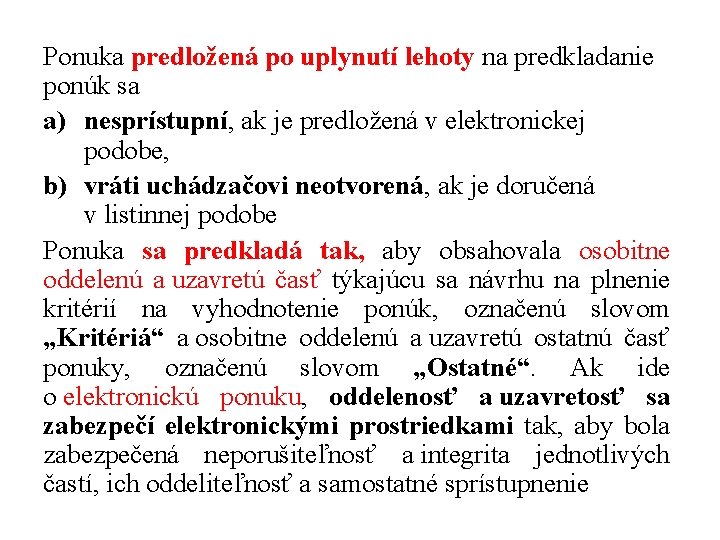 Ponuka predložená po uplynutí lehoty na predkladanie ponúk sa

a) nesprístupní, ak je predložená v elektronickej podobe,

b) vráti uchádzačovi neotvorená, ak je doručená v listinnej podobe

Ponuka sa predkladá tak, aby obsahovala osobitne oddelenú a uzavretú časť týkajúcu sa návrhu na plnenie kritérií na vyhodnotenie ponúk, označenú slovom „Kritériá“ a osobitne oddelenú a uzavretú ostatnú časť ponuky, označenú slovom „Ostatné“. Ak ide o elektronickú ponuku, oddelenosť a uzavretosť sa zabezpečí elektronickými prostriedkami tak, aby bola zabezpečená neporušiteľnosť a integrita jednotlivých častí, ich oddeliteľnosť a samostatné sprístupnenie